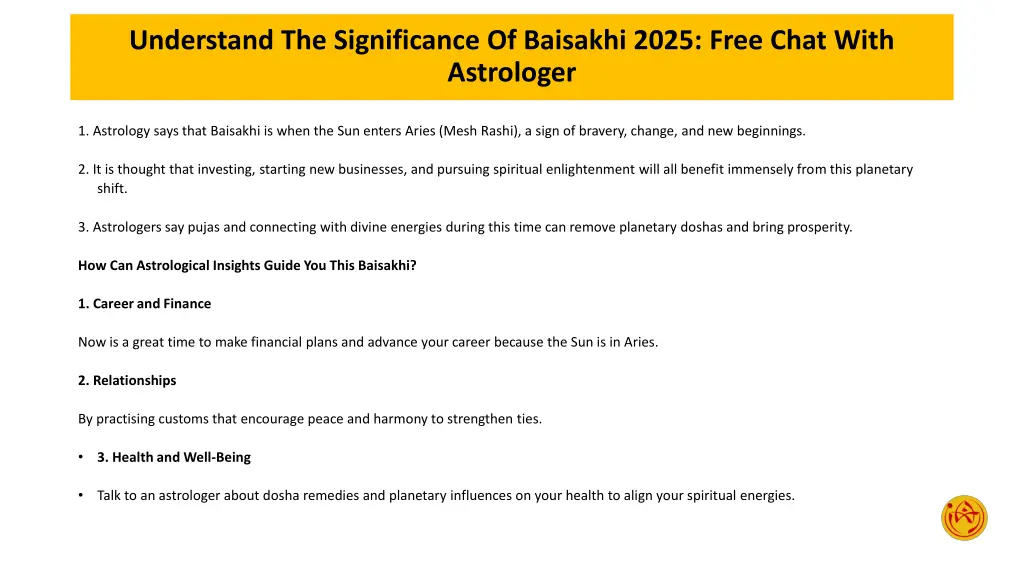 Understand The Significance Of Baisakhi 2025: Free Chat With Astrologer

1. Astrology says that Baisakhi is when the Sun enters Aries (Mesh Rashi), a sign of bravery, change, and new beginnings.

2. It is thought that investing, starting new businesses, and pursuing spiritual enlightenment will all benefit immensely from this planetary shift.

3. Astrologers say pujas and connecting with divine energies during this time can remove planetary doshas and bring prosperity.

How Can Astrological Insights Guide You This Baisakhi?

1. Career and Finance

Now is a great time to make financial plans and advance your career because the Sun is in Aries.

2. Relationships

By practising customs that encourage peace and harmony to strengthen ties.

• 3. Health and Well-Being

• Talk to an astrologer about dosha remedies and planetary influences on your health to align your spiritual energies.